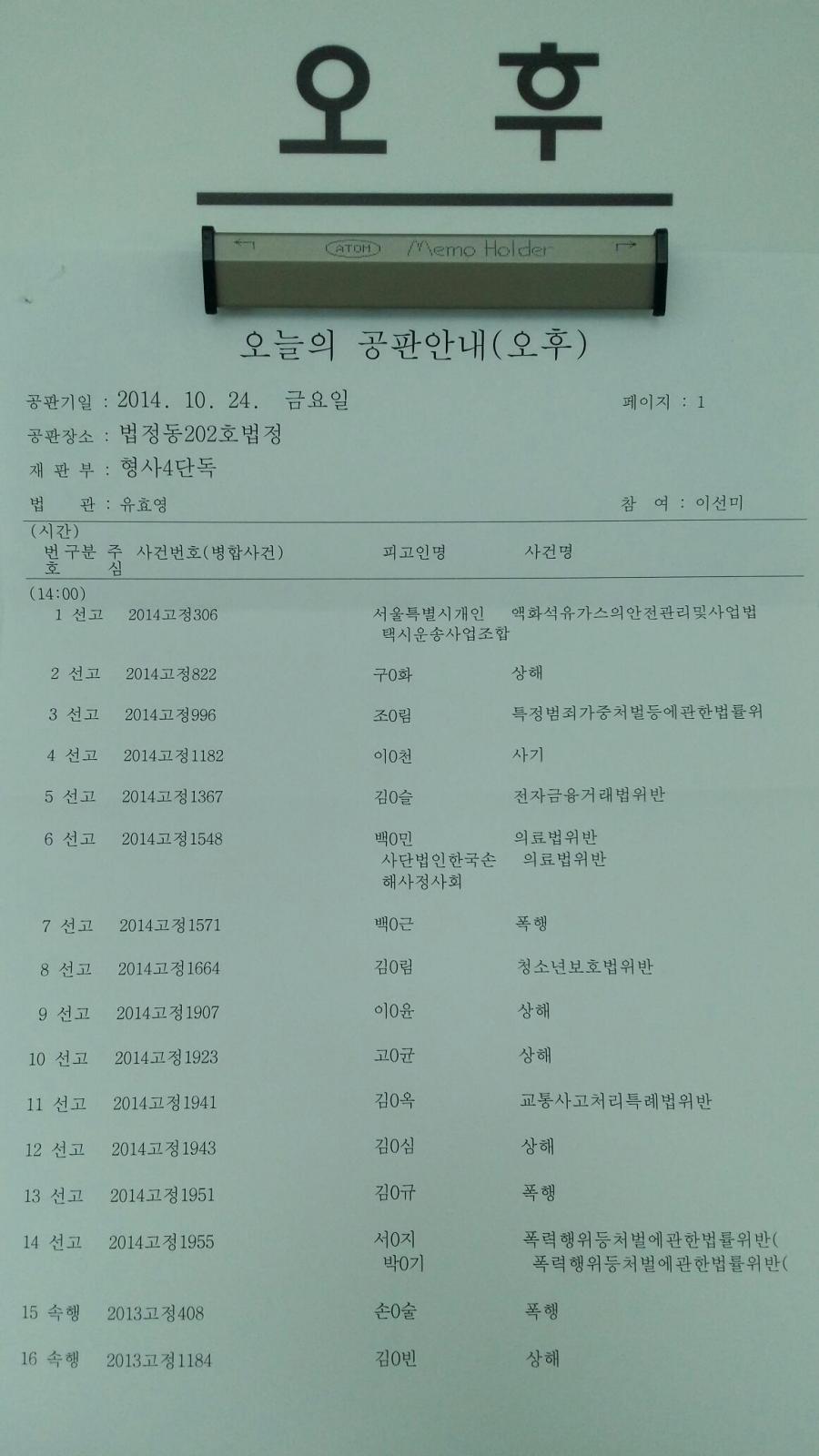 오 후

ATOM Memo Holder

오늘의 공판안내(오후)

공판기일 : 2014. 10. 24. 금요일 페이지 : 1

공판장소 : 법정동202호법정

재 판 부 : 형사4단독

법 관 : 유효영 참 여 : 이선미

(시간)

| 번호 | 구분 | 주심 | 사건번호(병합사건) | 피고인명 | 사건명 |
|---|---|---|---|---|---|
| (14:00) | | | | | |
| 1 | 선고 | | 2014고정306 | 서울특별시개인택시운송사업조합 | 액화석유가스의안전관리및사업법 |
| 2 | 선고 | | 2014고정822 | 구0화 | 상해 |
| 3 | 선고 | | 2014고정996 | 조0림 | 특정범죄가중처벌등에관한법률위 |
| 4 | 선고 | | 2014고정1182 | 이0천 | 사기 |
| 5 | 선고 | | 2014고정1367 | 김0슬 | 전자금융거래법위반 |
| 6 | 선고 | | 2014고정1548 | 백0민 | 의료법위반 |
| | | | | 사단법인한국손해사정사회 | 의료법위반 |
| 7 | 선고 | | 2014고정1571 | 백0근 | 폭행 |
| 8 | 선고 | | 2014고정1664 | 김0림 | 청소년보호법위반 |
| 9 | 선고 | | 2014고정1907 | 이0윤 | 상해 |
| 10 | 선고 | | 2014고정1923 | 고0균 | 상해 |
| 11 | 선고 | | 2014고정1941 | 김0옥 | 교통사고처리특례법위반 |
| 12 | 선고 | | 2014고정1943 | 김0심 | 상해 |
| 13 | 선고 | | 2014고정1951 | 김0규 | 폭행 |
| 14 | 선고 | | 2014고정1955 | 서0지 | 폭력행위등처벌에관한법률위반( |
| | | | | 박0기 | 폭력행위등처벌에관한법률위반( |
| 15 | 속행 | | 2013고정408 | 손0술 | 폭행 |
| 16 | 속행 | | 2013고정1184 | 김0빈 | 상해 |